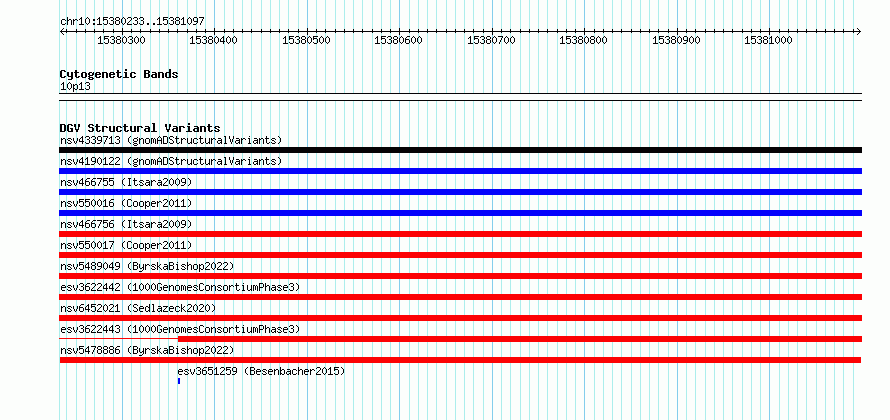 chr10:15380233..15381097

15380300 15380400 15380500 15380600 15380700 15380800 15380900 15381000

Cytogenetic Bands
10p13

DGV Structural Variants
nsv4339713 (gnomADStructuralVariants)
nsv4190122 (gnomADStructuralVariants)
nsv466755 (Itsara2009)
nsv550016 (Cooper2011)
nsv466756 (Itsara2009)
nsv550017 (Cooper2011)
nsv5489049 (ByrskaBishop2022)
esv3622442 (1000GenomesConsortiumPhase3)
nsv6452021 (Sedlazeck2020)
esv3622443 (1000GenomesConsortiumPhase3)
nsv5478886 (ByrskaBishop2022)
esv3651259 (Besenbacher2015)